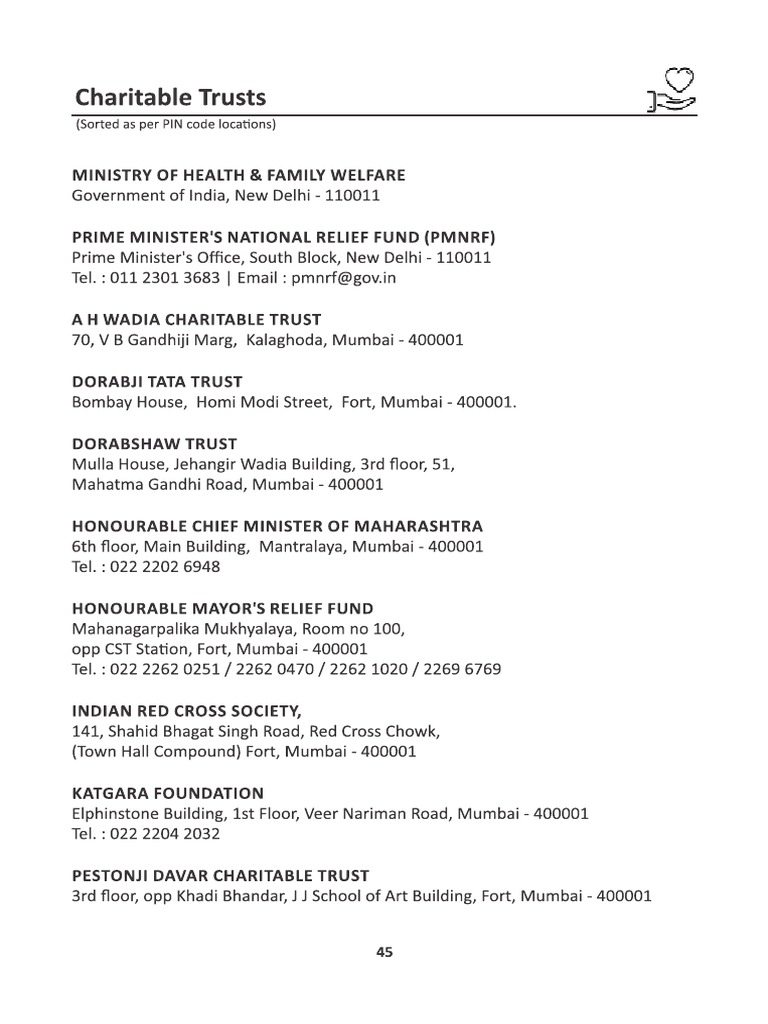 Charitable Trusts
(Sorted as per PIN code locations)

MINISTRY OF HEALTH & FAMILY WELFARE
Government of India, New Delhi - 110011

PRIME MINISTER'S NATIONAL RELIEF FUND (PMNRF)
Prime Minister's Office, South Block, New Delhi - 110011
Tel. : 011 2301 3683 | Email : pmnrf@gov.in

A H WADIA CHARITABLE TRUST
70, V B Gandhiji Marg, Kalaghoda, Mumbai - 400001

DORABJI TATA TRUST
Bombay House, Homi Modi Street, Fort, Mumbai - 400001.

DORABSHAW TRUST
Mulla House, Jehangir Wadia Building, 3rd floor, 51,
Mahatma Gandhi Road, Mumbai - 400001

HONOURABLE CHIEF MINISTER OF MAHARASHTRA
6th floor, Main Building, Mantralaya, Mumbai - 400001
Tel. : 022 2202 6948

HONOURABLE MAYOR'S RELIEF FUND
Mahanagarpalika Mukhyalaya, Room no 100,
opp CST Station, Fort, Mumbai - 400001
Tel. : 022 2262 0251 / 2262 0470 / 2262 1020 / 2269 6769

INDIAN RED CROSS SOCIETY,
141, Shahid Bhagat Singh Road, Red Cross Chowk,
(Town Hall Compound) Fort, Mumbai - 400001

KATGARA FOUNDATION
Elphinstone Building, 1st Floor, Veer Nariman Road, Mumbai - 400001
Tel. : 022 2204 2032

PESTONJI DAVAR CHARITABLE TRUST
3rd floor, opp Khadi Bhandar, J J School of Art Building, Fort, Mumbai - 400001

45